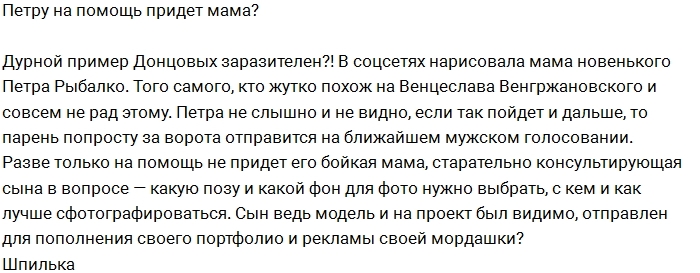 Петру на помощь придет мама?

Дурной пример Донцовых заразителен?! В соцсетях нарисовала мама новенького Петра Рыбалко. Того самого, кто жутко похож на Венцеслава Венгржановского и совсем не рад этому. Петра не слышно и не видно, если так пойдет и дальше, то парень попросту за ворота отправится на ближайшем мужском голосовании. Разве только на помощь не придет его бойкая мама, старательно консультирующая сына в вопросе — какую позу и какой фон для фото нужно выбрать, с кем и как лучше сфотографироваться. Сын ведь модель и на проект был видимо, отправлен для пополнения своего портфолио и рекламы своей мордашки?
Шпилька